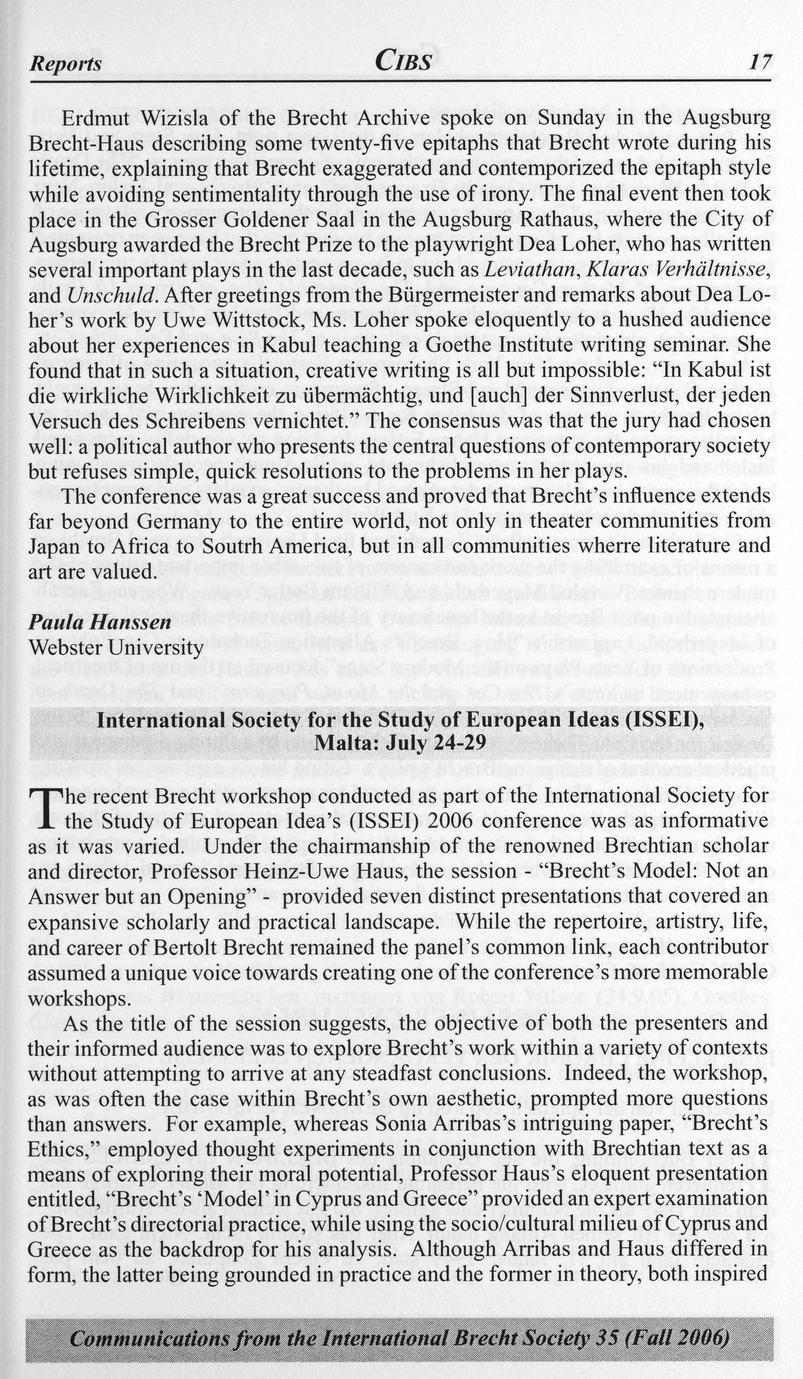 Reports CIBS 17

Erdmut Wizisla of the Brecht Archive spoke on Sunday in the Augsburg Brecht-Haus describing some twenty-five epitaphs that Brecht wrote during his lifetime, explaining that Brecht exaggerated and contemporized the epitaph style while avoiding sentimentality through the use of irony. The final event then took place in the Grosser Goldener Saal in the Augsburg Rathaus, where the City of Augsburg awarded the Brecht Prize to the playwright Dea Loher, who has written several important plays in the last decade, such as Leviathan, Klaras Verhältnisse, and Unschuld. After greetings from the Bürgermeister and remarks about Dea Loher's work by Uwe Wittstock, Ms. Loher spoke eloquently to a hushed audience about her experiences in Kabul teaching a Goethe Institute writing seminar. She found that in such a situation, creative writing is all but impossible: "In Kabul ist die wirkliche Wirklichkeit zu übermächtig, und [auch] der Sinnverlust, der jeden Versuch des Schreibens vernichtet." The consensus was that the jury had chosen well: a political author who presents the central questions of contemporary society but refuses simple, quick resolutions to the problems in her plays.

The conference was a great success and proved that Brecht's influence extends far beyond Germany to the entire world, not only in theater communities from Japan to Africa to Soutrh America, but in all communities wherre literature and art are valued.

Paula Hanssen
Webster University

International Society for the Study of European Ideas (ISSEI), Malta: July 24-29

The recent Brecht workshop conducted as part of the International Society for the Study of European Idea's (ISSEI) 2006 conference was as informative as it was varied. Under the chairmanship of the renowned Brechtian scholar and director, Professor Heinz-Uwe Haus, the session - "Brecht's Model: Not an Answer but an Opening" - provided seven distinct presentations that covered an expansive scholarly and practical landscape. While the repertoire, artistry, life, and career of Bertolt Brecht remained the panel's common link, each contributor assumed a unique voice towards creating one of the conference's more memorable workshops.

As the title of the session suggests, the objective of both the presenters and their informed audience was to explore Brecht's work within a variety of contexts without attempting to arrive at any steadfast conclusions. Indeed, the workshop, as was often the case within Brecht's own aesthetic, prompted more questions than answers. For example, whereas Sonia Arribas's intriguing paper, "Brecht's Ethics," employed thought experiments in conjunction with Brechtian text as a means of exploring their moral potential, Professor Haus's eloquent presentation entitled, "Brecht's 'Model' in Cyprus and Greece" provided an expert examination of Brecht's directorial practice, while using the socio/cultural milieu of Cyprus and Greece as the backdrop for his analysis. Although Arribas and Haus differed in form, the latter being grounded in practice and the former in theory, both inspired

Communications from the International Brecht Society 35 (Fall 2006)